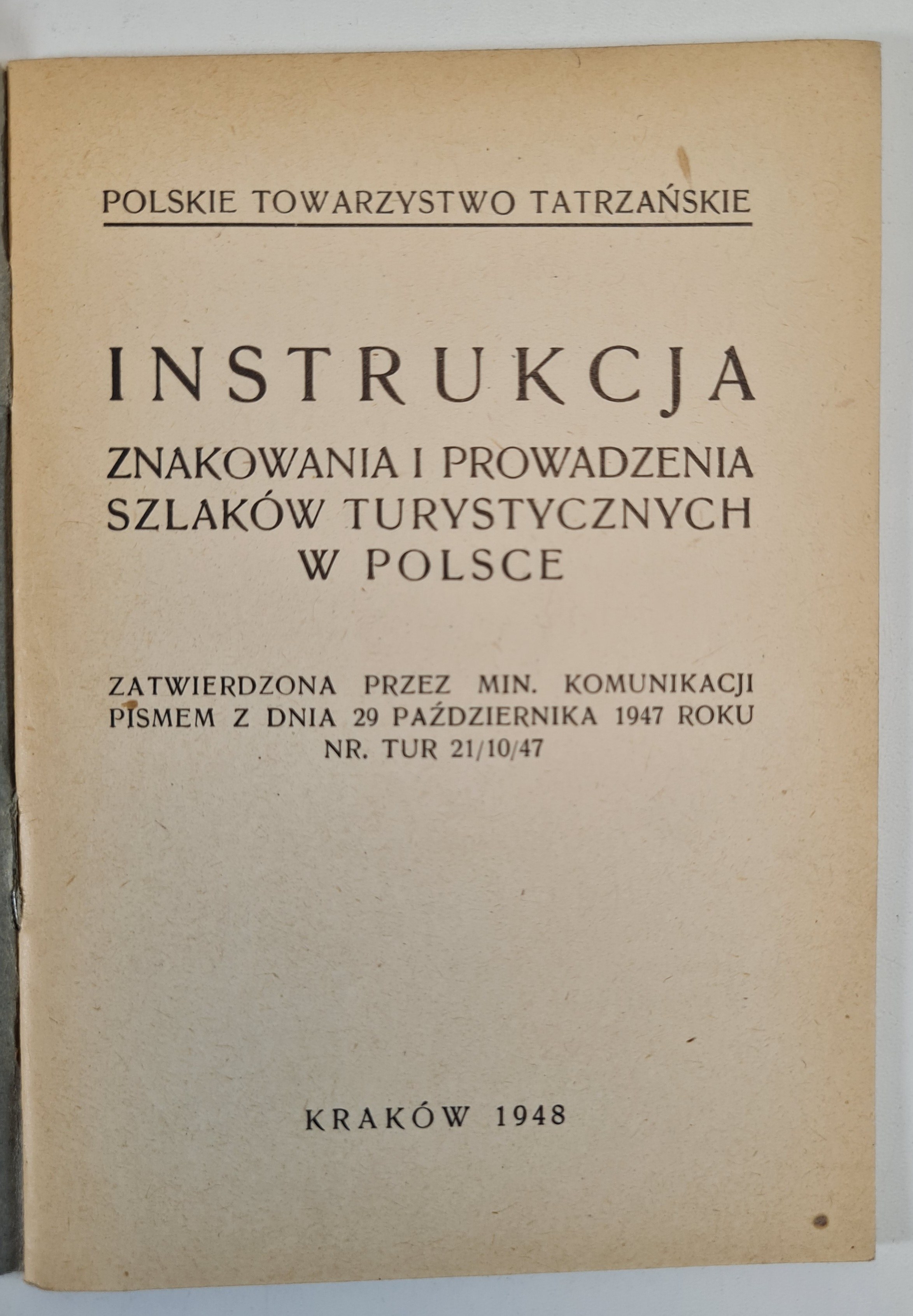 POLSKIE TOWARZYSTWO TATRZAŃSKIE

INSTRUKCJA
ZNAKOWANIA I PROWADZENIA SZLAKÓW TURYSTYCZNYCH W POLSCE

ZATWIERDZONA PRZEZ MIN. KOMUNIKACJI PISMEM Z DNIA 29 PAŹDZIERNIKA 1947 ROKU NR. TUR 21/10/47

KRAKÓW 1948